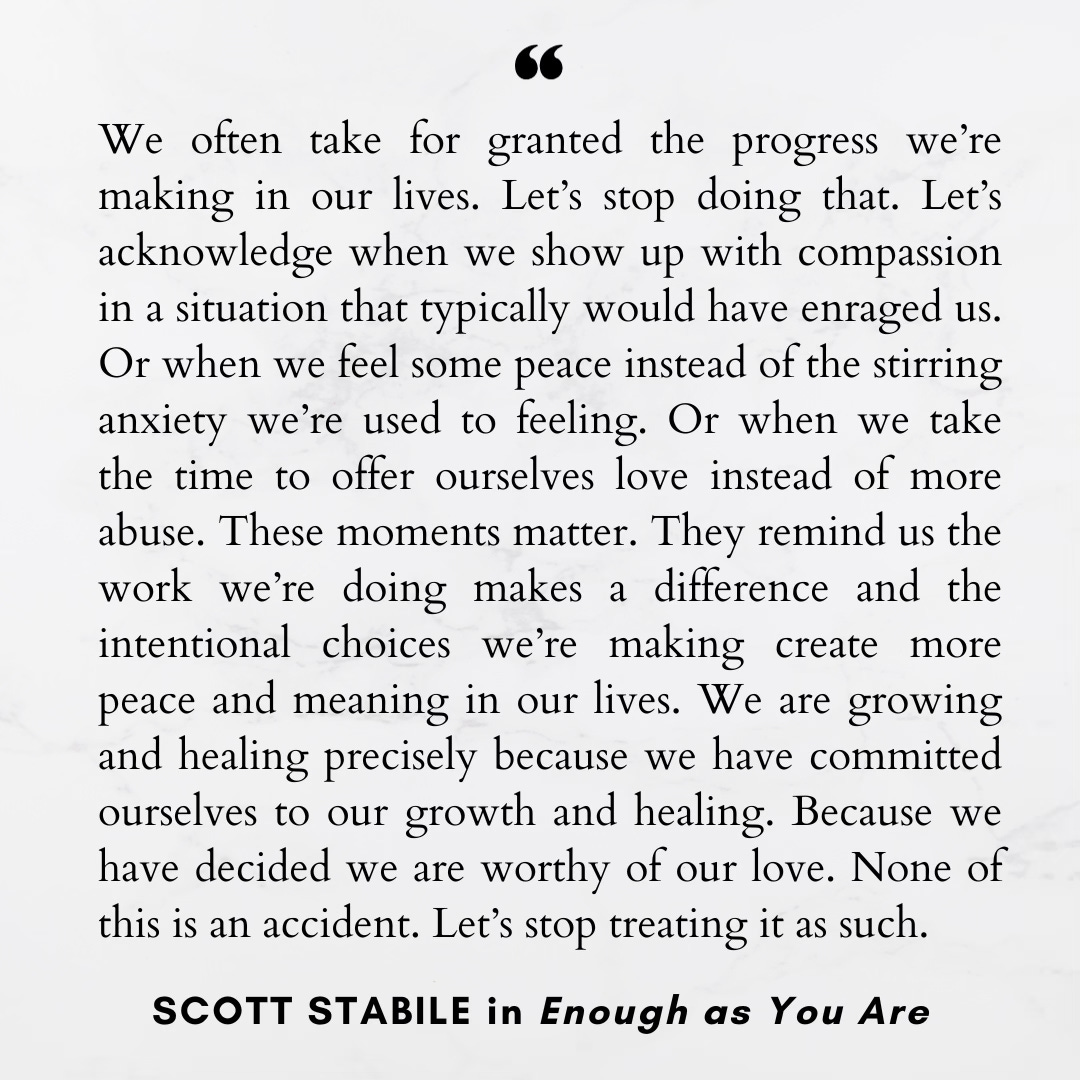 “

We often take for granted the progress we’re making in our lives. Let’s stop doing that. Let’s acknowledge when we show up with compassion in a situation that typically would have enraged us. Or when we feel some peace instead of the stirring anxiety we’re used to feeling. Or when we take the time to offer ourselves love instead of more abuse. These moments matter. They remind us the work we’re doing makes a difference and the intentional choices we’re making create more peace and meaning in our lives. We are growing and healing precisely because we have committed ourselves to our growth and healing. Because we have decided we are worthy of our love. None of this is an accident. Let’s stop treating it as such.

SCOTT STABILE in Enough as You Are